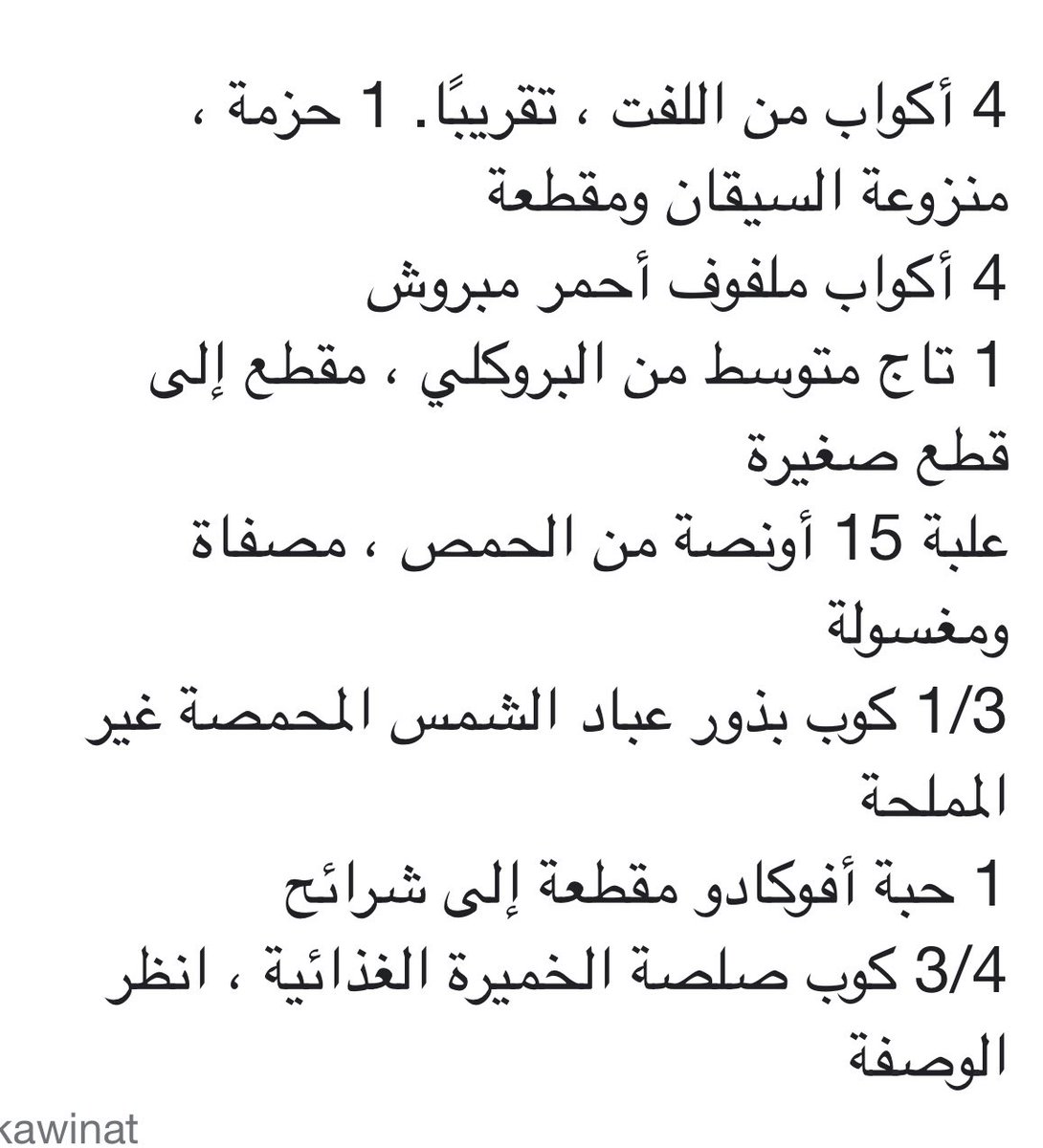 4 أكواب من اللفت ، تقريبًا. 1 حزمة ، منزوعة السيقان ومقطعة
4 أكواب ملفوف أحمر مبروش
1 تاج متوسط من البروكلي ، مقطع إلى قطع صغيرة
علبة 15 أونصة من الحمص ، مصفاة ومغسولة
1/3 كوب بذور عباد الشمس المحمصة غير المملحة
1 حبة أفوكادو مقطعة إلى شرائح
3/4 كوب صلصة الخميرة الغذائية ، انظر الوصفة

kawinat